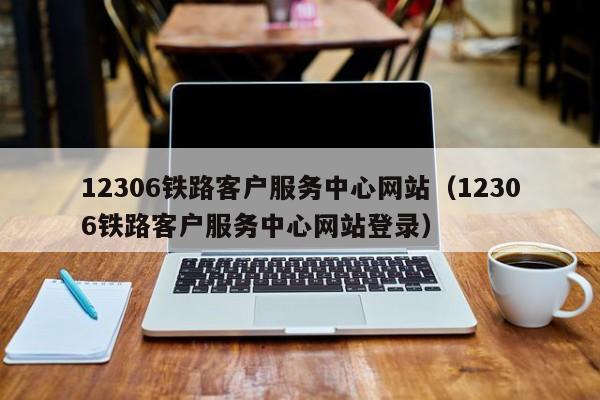 12306铁路客户服务中心网站（12306铁路客户服务中心网站登录）